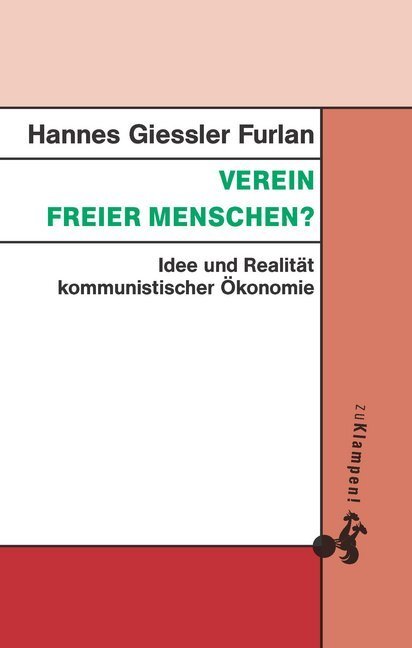 Hannes Giessler Furlan

VEREIN
FREIER MENSCHEN?

Idee und Realität
kommunistischer Ökonomie

zu Klampen!